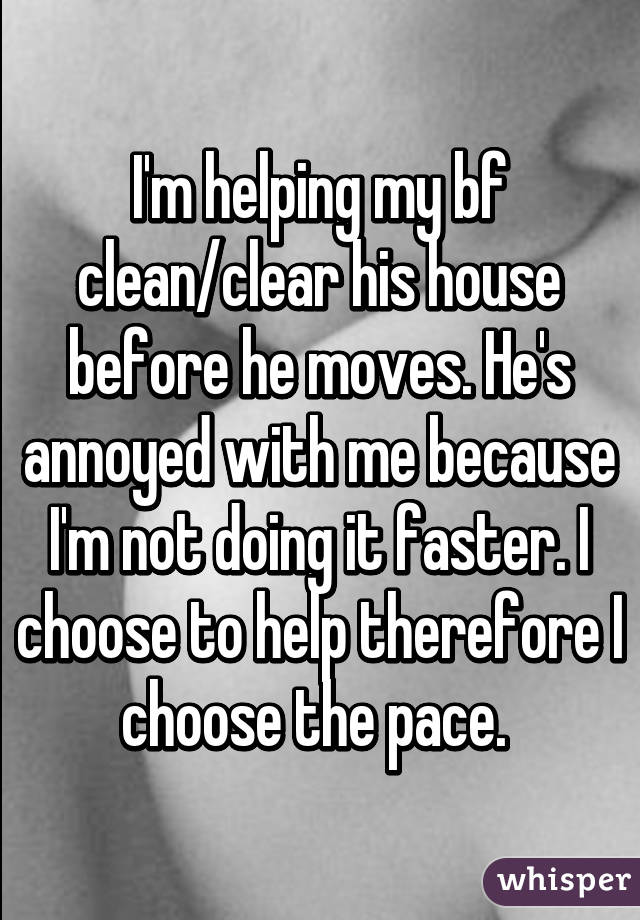 I'm helping my bf clean/clear his house before he moves. He's annoyed with me because I'm not doing it faster. I choose to help therefore I choose the pace.

whisper